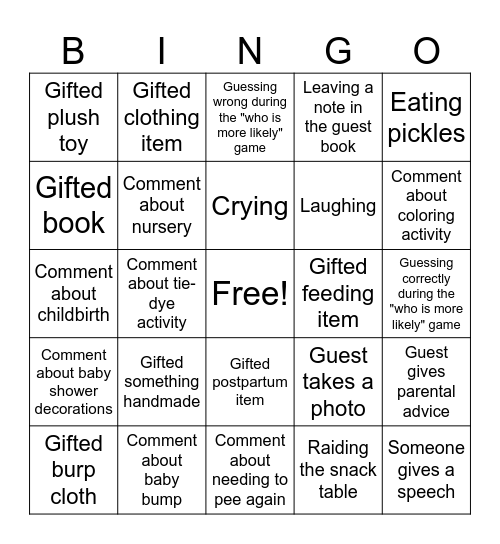 | B | I | N | G | O |
|---|---|---|---|---|
| Gifted plush toy | Gifted clothing item | Guessing wrong during the "who is more likely" game | Leaving a note in the guest book | Eating pickles |
| Gifted book | Comment about nursery | Crying | Laughing | Comment about coloring activity |
| Comment about childbirth | Comment about tie-dye activity | Free! | Gifted feeding item | Guessing correctly during the "who is more likely" game |
| Comment about baby shower decorations | Gifted something handmade | Gifted postpartum item | Guest takes a photo | Guest gives parental advice |
| Gifted burp cloth | Comment about baby bump | Comment about needing to pee again | Raiding the snack table | Someone gives a speech |